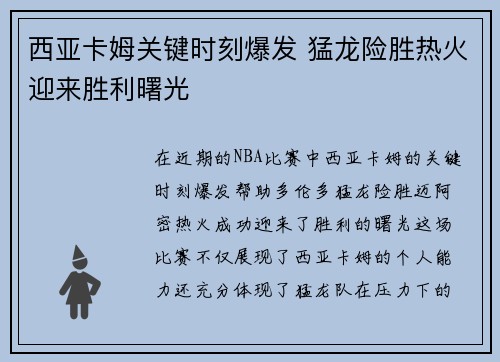 西亚卡姆关键时刻爆发 猛龙险胜热火迎来胜利曙光

在近期的NBA比赛中西亚卡姆的关键时刻爆发帮助多伦多猛龙险胜迈阿密热火成功迎来了胜利的曙光这场比赛不仅展现了西亚卡姆的个人能力还充分体现了猛龙队在压力下的